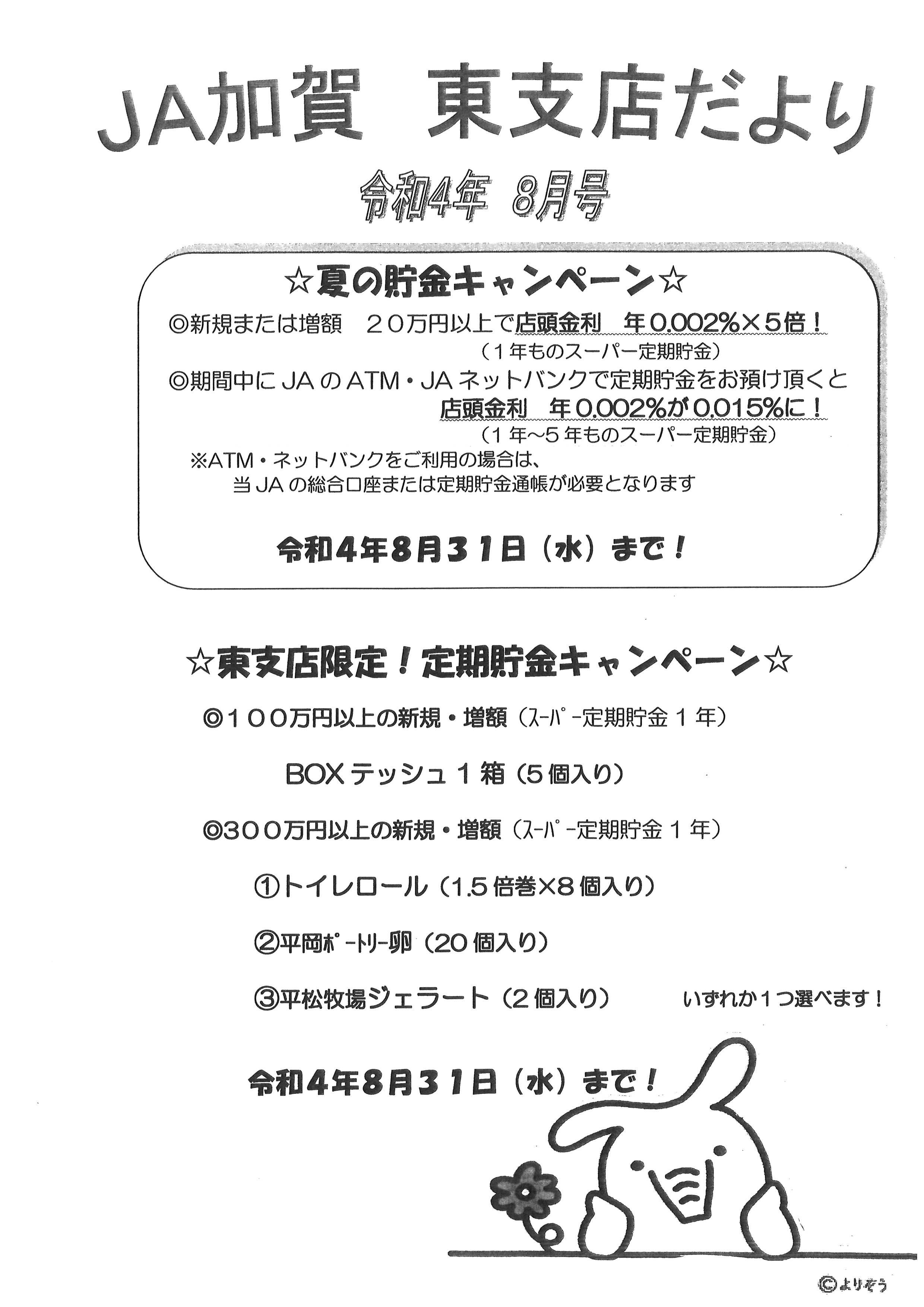 JA加賀　東支店だより

令和4年　8月号

☆夏の貯金キャンペーン☆

◎新規または増額　２０万円以上で店頭金利　年0.002%×５倍！
（１年ものスーパー定期貯金）

◎期間中にJAのATM・JAネットバンクで定期貯金をお預け頂くと
店頭金利　年0.002%が0.015%に！
（１年～５年ものスーパー定期貯金）

※ATM・ネットバンクをご利用の場合は、
当JAの総合口座または定期貯金通帳が必要となります

令和4年8月31日（水）まで！

☆東支店限定！定期貯金キャンペーン☆

◎１００万円以上の新規・増額（ｽｰﾊﾟｰ定期貯金１年）

BOXテッシュ１箱（５個入り）

◎３００万円以上の新規・増額（ｽｰﾊﾟｰ定期貯金１年）

①トイレロール（1.5倍巻×８個入り）

②平岡ﾎﾟｰﾄﾘｰ卵（20個入り）

③平松牧場ジェラート（２個入り）

いずれか１つ選べます！

令和4年8月31日（水）まで！

©よりぞう